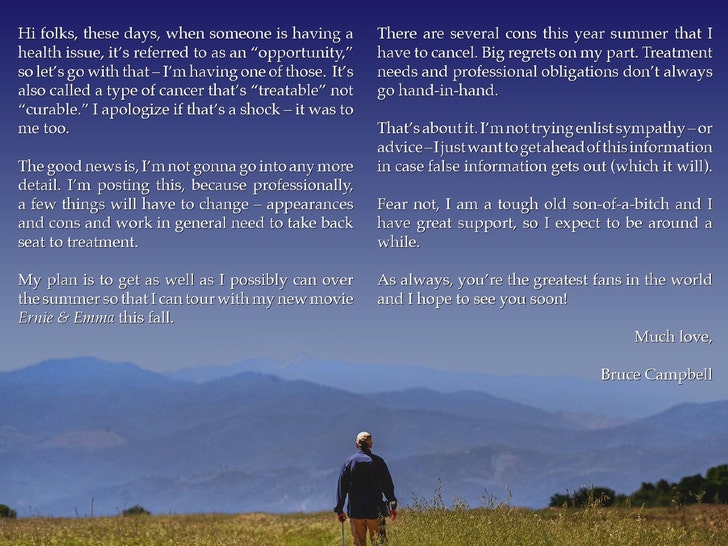 Hi folks, these days, when someone is having a health issue, it's referred to as an "opportunity," so let's go with that – I'm having one of those. It's also called a type of cancer that's "treatable" not "curable." I apologize if that's a shock – it was to me too.

The good news is, I'm not gonna go into any more detail. I'm posting this, because professionally, a few things will have to change – appearances and cons and work in general need to take back seat to treatment.

My plan is to get as well as I possibly can over the summer so that I can tour with my new movie Ernie & Emma this fall.

There are several cons this year summer that I have to cancel. Big regrets on my part. Treatment needs and professional obligations don't always go hand-in-hand.

That's about it. I'm not trying enlist sympathy – or advice – I just want to get ahead of this information in case false information gets out (which it will).

Fear not, I am a tough old son-of-a-bitch and I have great support, so I expect to be around a while.

As always, you're the greatest fans in the world and I hope to see you soon!

Much love,

Bruce Campbell